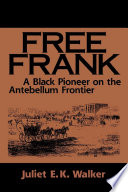 FREE FRANK

A Black Pioneer on the Antebellum Frontier

Juliet E.K. Walker